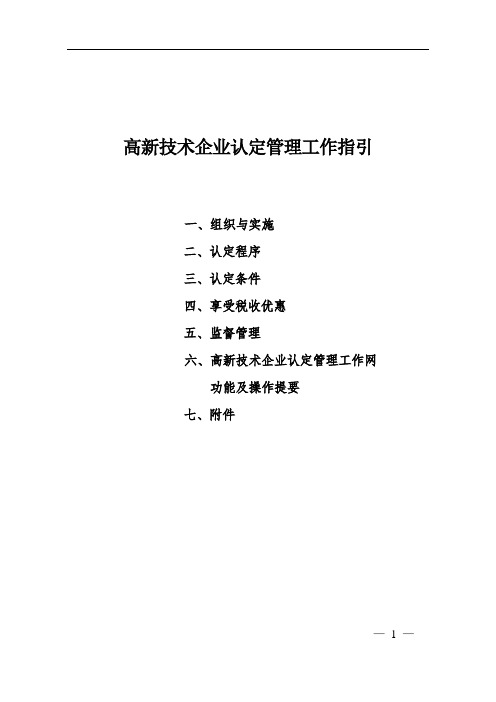 高新技术企业认定管理工作指引

一、组织与实施

二、认定程序

三、认定条件

四、享受税收优惠

五、监督管理

六、高新技术企业认定管理工作网功能及操作提要

七、附件

— 1 —